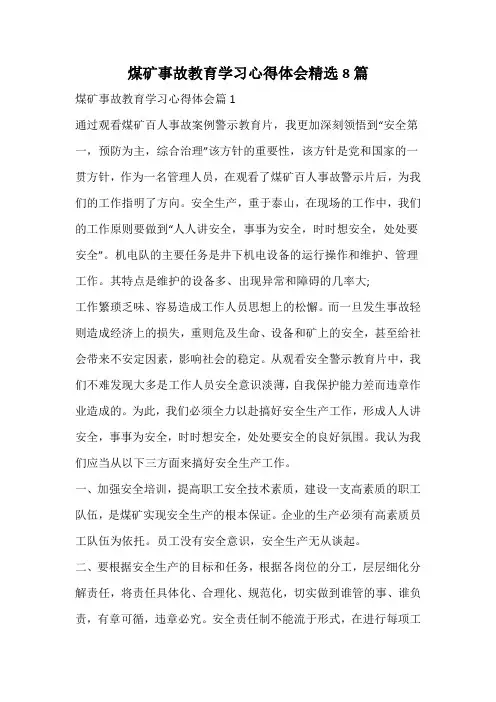 煤矿事故教育学习心得体会精选8篇

煤矿事故教育学习心得体会篇1

通过观看煤矿百人事故案例警示教育片，我更加深刻领悟到“安全第一，预防为主，综合治理”该方针的重要性，该方针是党和国家的一贯方针，作为一名管理人员，在观看了煤矿百人事故警示片后，为我们的工作指明了方向。安全生产，重于泰山，在现场的工作中，我们的工作原则要做到“人人讲安全，事事为安全，时时想安全，处处要安全”。机电队的主要任务是井下机电设备的运行操作和维护、管理工作。其特点是维护的设备多、出现异常和障碍的几率大;

工作繁琐乏味、容易造成工作人员思想上的松懈。而一旦发生事故轻则造成经济上的损失，重则危及生命、设备和矿上的安全，甚至给社会带来不安定因素，影响社会的稳定。从观看安全警示教育片中，我们不难发现大多是工作人员安全意识淡薄，自我保护能力差而违章作业造成的。为此，我们必须全力以赴搞好安全生产工作，形成人人讲安全，事事为安全，时时想安全，处处要安全的良好氛围。我认为我们应当从以下三方面来搞好安全生产工作。

一、加强安全培训，提高职工安全技术素质，建设一支高素质的职工队伍，是煤矿实现安全生产的根本保证。企业的生产必须有高素质员工队伍为依托。员工没有安全意识，安全生产无从谈起。

二、要根据安全生产的目标和任务，根据各岗位的分工，层层细化分解责任，将责任具体化、合理化、规范化，切实做到谁管的事、谁负责，有章可循，违章必究。安全责任制不能流于形式，在进行每项工